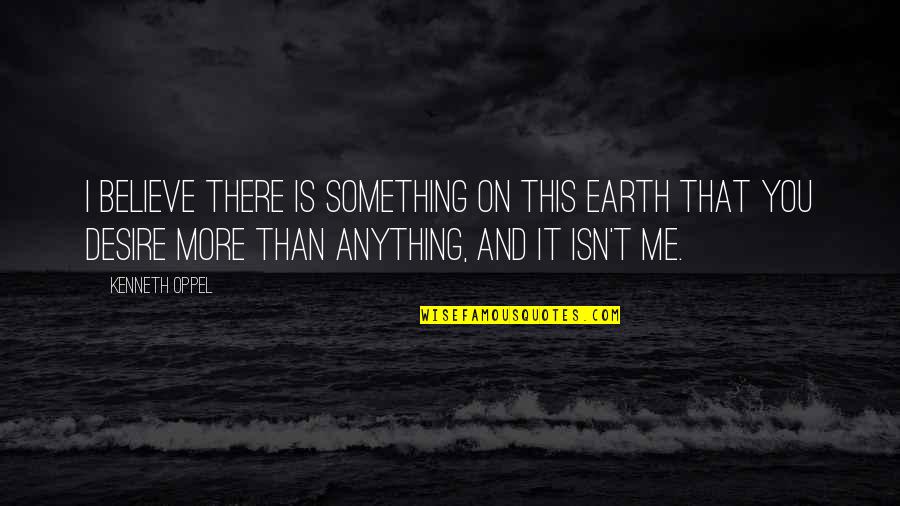 I BELIEVE THERE IS SOMETHING ON THIS EARTH THAT YOU DESIRE MORE THAN ANYTHING, AND IT ISN'T ME.

KENNETH OPPEL

WISEFAMOUSQUOTES.COM